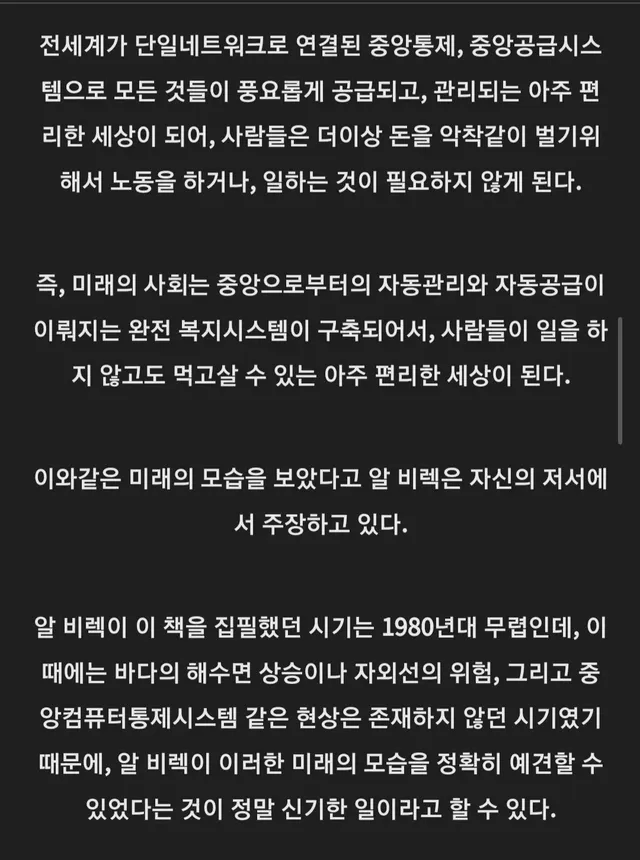 전세계가 단일네트워크로 연결된 중앙통제, 중앙공급시스템으로 모든 것들이 풍요롭게 공급되고, 관리되는 아주 편리한 세상이 되어, 사람들은 더이상 돈을 악착같이 벌기위해서 노동을 하거나, 일하는 것이 필요하지 않게 된다.

즉, 미래의 사회는 중앙으로부터의 자동관리와 자동공급이 이뤄지는 완전 복지시스템이 구축되어서, 사람들이 일을 하지 않고도 먹고살 수 있는 아주 편리한 세상이 된다.

이와같은 미래의 모습을 보았다고 알 비렉은 자신의 저서에서 주장하고 있다.

알 비렉이 이 책을 집필했던 시기는 1980년대 무렵인데, 이때에는 바다의 해수면 상승이나 자외선의 위험, 그리고 중앙컴퓨터통제시스템 같은 현상은 존재하지 않던 시기였기 때문에, 알 비렉이 이러한 미래의 모습을 정확히 예견할 수 있었다는 것이 정말 신기한 일이라고 할 수 있다.